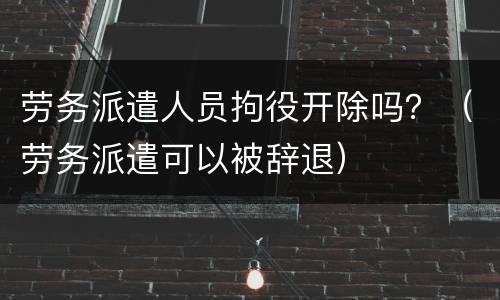 劳务派遣人员拘役开除吗？（劳务派遣可以被辞退）